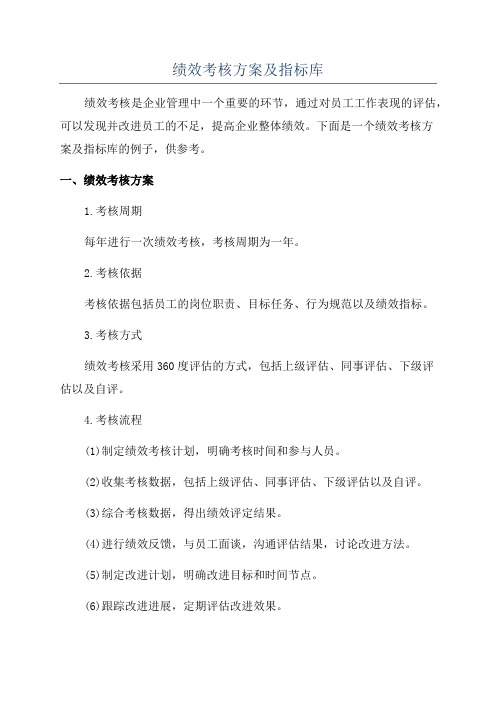 绩效考核方案及指标库

绩效考核是企业管理中一个重要的环节，通过对员工工作表现的评估，可以发现并改进员工的不足，提高企业整体绩效。下面是一个绩效考核方案及指标库的例子，供参考。

一、绩效考核方案

1.考核周期

每年进行一次绩效考核，考核周期为一年。

2.考核依据

考核依据包括员工的岗位职责、目标任务、行为规范以及绩效指标。

3.考核方式

绩效考核采用360度评估的方式，包括上级评估、同事评估、下级评估以及自评。

4.考核流程

(1)制定绩效考核计划，明确考核时间和参与人员。

(2)收集考核数据，包括上级评估、同事评估、下级评估以及自评。

(3)综合考核数据，得出绩效评定结果。

(4)进行绩效反馈，与员工面谈，沟通评估结果，讨论改进方法。

(5)制定改进计划，明确改进目标和时间节点。

(6)跟踪改进进展，定期评估改进效果。